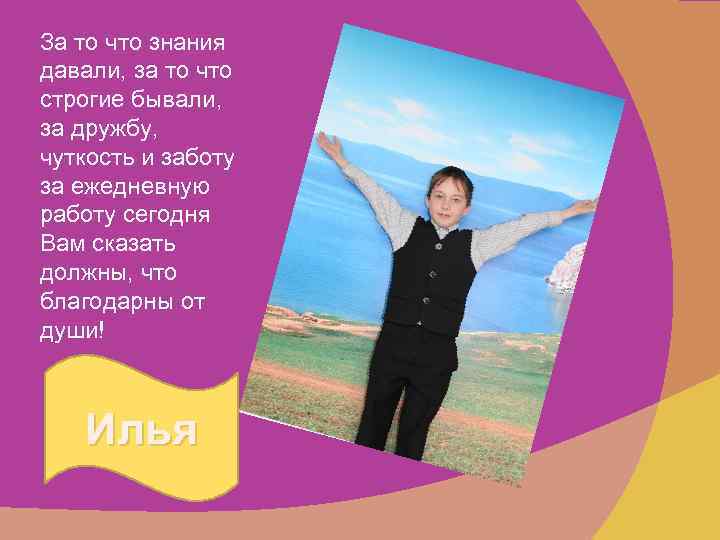 За то что знания давали, за то что строгие бывали, за дружбу, чуткость и заботу за ежедневную работу сегодня Вам сказать должны, что благодарны от души!

Илья